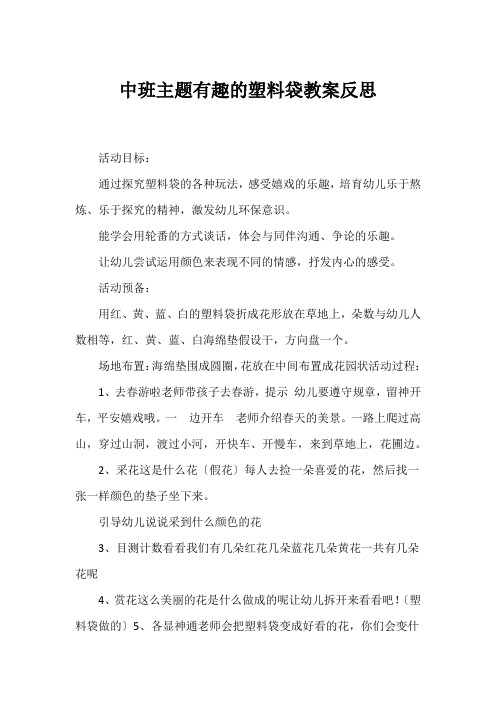 中班主题有趣的塑料袋教案反思

活动目标：

通过探究塑料袋的各种玩法，感受嬉戏的乐趣，培育幼儿乐于熬炼、乐于探究的精神，激发幼儿环保意识。

能学会用轮番的方式谈话，体会与同伴沟通、争论的乐趣。

让幼儿尝试运用颜色来表现不同的情感，抒发内心的感受。

活动预备：

用红、黄、蓝、白的塑料袋折成花形放在草地上，朵数与幼儿人数相等，红、黄、蓝、白海绵垫假设干，方向盘一个。

场地布置：海绵垫围成圆圈，花放在中间布置成花园状活动过程：

1、去春游啦老师带孩子去春游，提示 幼儿要遵守规章，留神开车，平安嬉戏哦。一 边开车 老师介绍春天的美景。一路上爬过高山，穿过山洞，渡过小河，开快车、开慢车，来到草地上，花圃边。

2、采花这是什么花〔假花〕每人去捡一朵喜爱的花，然后找一张一样颜色的垫子坐下来。

引导幼儿说说采到什么颜色的花

3、目测计数看看我们有几朵红花几朵蓝花几朵黄花一共有几朵花呢

4、赏花这么美丽的花是什么做成的呢让幼儿拆开来看看吧！〔塑料袋做的〕5、各显神通老师会把塑料袋变成好看的花，你们会变什